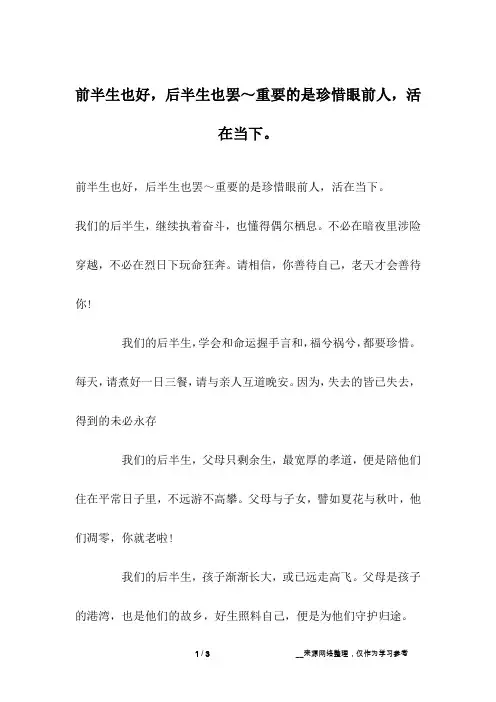 前半生也好，后半生也罢～重要的是珍惜眼前人，活在当下。

前半生也好，后半生也罢～重要的是珍惜眼前人，活在当下。

我们的后半生，继续执着奋斗，也懂得偶尔栖息。不必在暗夜里涉险穿越，不必在烈日下玩命狂奔。请相信，你善待自己，老天才会善待你！

我们的后半生，学会和命运握手言和，福兮祸兮，都要珍惜。每天，请煮好一日三餐，请与亲人互道晚安。因为，失去的皆已失去，得到的未必永存

我们的后半生，父母只剩余生，最宽厚的孝道，便是陪他们住在平常日子里，不远游不高攀。父母与子女，譬如夏花与秋叶，他们凋零，你就老啦！

我们的后半生，孩子渐渐长大，或已远走高飞。父母是孩子的港湾，也是他们的故乡，好生照料自己，便是为他们守护归途。

1 / 3 __来源网络整理，仅作为学习参考